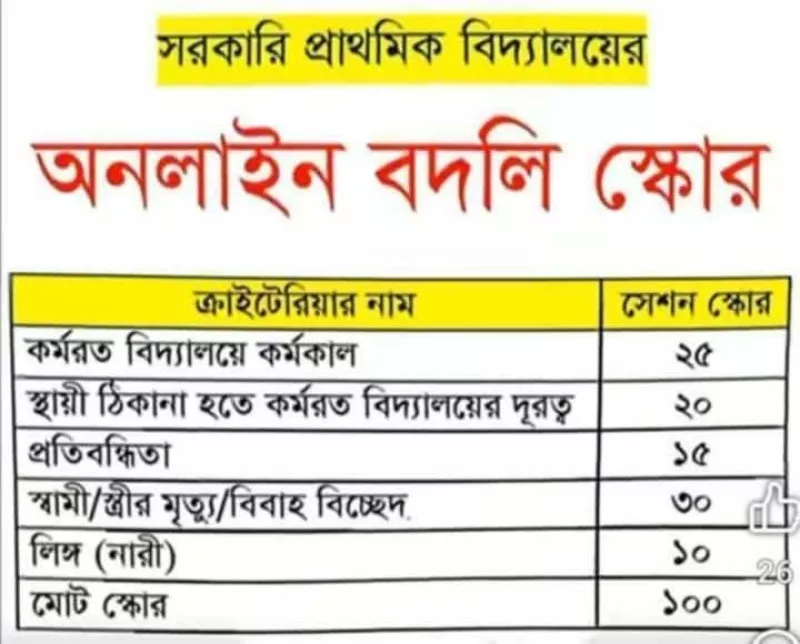 সরকারি প্রাথমিক বিদ্যালয়ের

অনলাইন বদলি স্কোর

| ক্রাইটেরিয়ার নাম | সেশন স্কোর |
|---|---|
| কর্মরত বিদ্যালয়ে কর্মকাল | ২৫ |
| স্থায়ী ঠিকানা হতে কর্মরত বিদ্যালয়ের দূরত্ব | ২০ |
| প্রতিবন্ধিতা | ১৫ |
| স্বামী/স্ত্রীর মৃত্যু/বিবাহ বিচ্ছেদ. | ৩০ |
| লিঙ্গ (নারী) | ১০ |
| মোট স্কোর | ১০০ |

26